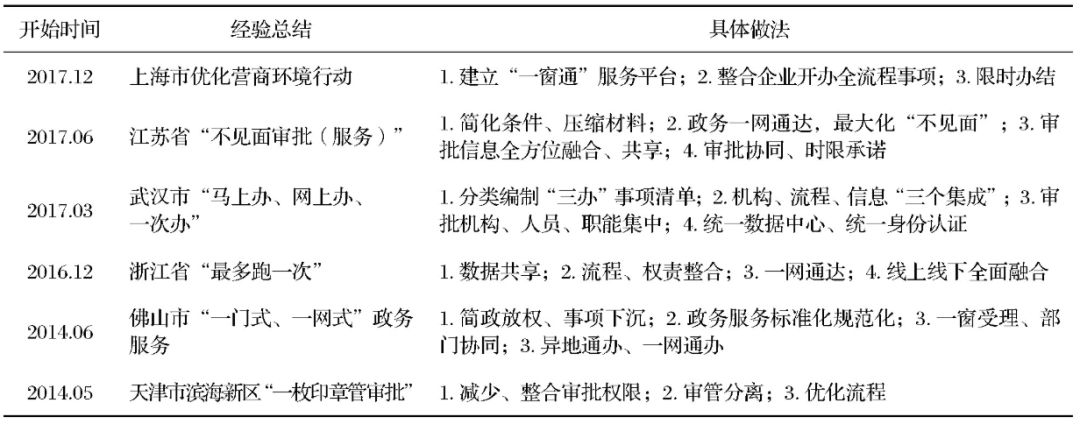 | 开始时间 | 经验总结 | 具体做法 |
|---|---|---|
| 2017.12 | 上海市优化营商环境行动 | 1. 建立“一窗通”服务平台；2. 整合企业开办全流程事项；3. 限时办结 |
| 2017.06 | 江苏省“不见面审批（服务）” | 1. 简化条件、压缩材料；2. 政务一网通达，最大化“不见面”；3. 审批信息全方位融合、共享；4. 审批协同、时限承诺 |
| 2017.03 | 武汉市“马上办、网上办、一次办” | 1. 分类编制“三办”事项清单；2. 机构、流程、信息“三个集成”；3. 审批机构、人员、职能集中；4. 统一数据中心、统一身份认证 |
| 2016.12 | 浙江省“最多跑一次” | 1. 数据共享；2. 流程、权责整合；3. 一网通达；4. 线上线下全面融合 |
| 2014.06 | 佛山市“一门式、一网式”政务服务 | 1. 简政放权、事项下沉；2. 政务服务标准化规范化；3. 一窗受理、部门协同；3. 异地通办、一网通办 |
| 2014.05 | 天津市滨海新区“一枚印章管审批” | 1. 减少、整合审批权限；2. 审管分离；3. 优化流程 |